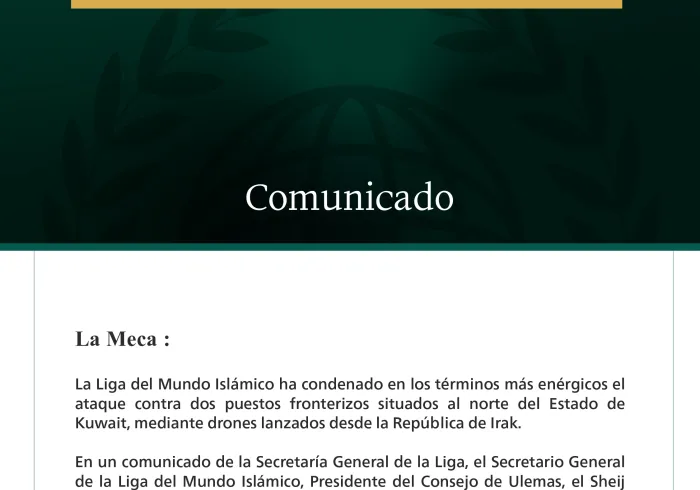 Comunicado

La Meca :

La Liga del Mundo Islámico ha condenado en los términos más enérgicos el ataque contra dos puestos fronterizos situados al norte del Estado de Kuwait, mediante drones lanzados desde la República de Irak.

En un comunicado de la Secretaría General de la Liga, el Secretario General de la Liga del Mundo Islámico, Presidente del Consejo de Ulemas, el Sheij